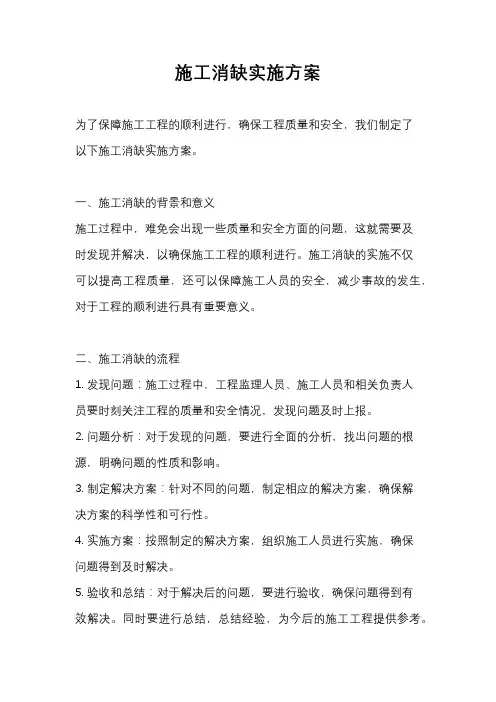 施工消缺实施方案

为了保障施工工程的顺利进行，确保工程质量和安全，我们制定了以下施工消缺实施方案。

一、施工消缺的背景和意义

施工过程中，难免会出现一些质量和安全方面的问题，这就需要及时发现并解决，以确保施工工程的顺利进行。施工消缺的实施不仅可以提高工程质量，还可以保障施工人员的安全，减少事故的发生，对于工程的顺利进行具有重要意义。

二、施工消缺的流程

1. 发现问题：施工过程中，工程监理人员、施工人员和相关负责人员要时刻关注工程的质量和安全情况，发现问题及时上报。

2. 问题分析：对于发现的问题，要进行全面的分析，找出问题的根源，明确问题的性质和影响。

3. 制定解决方案：针对不同的问题，制定相应的解决方案，确保解决方案的科学性和可行性。

4. 实施方案：按照制定的解决方案，组织施工人员进行实施，确保问题得到及时解决。

5. 验收和总结：对于解决后的问题，要进行验收，确保问题得到有效解决。同时要进行总结，总结经验，为今后的施工工程提供参考。